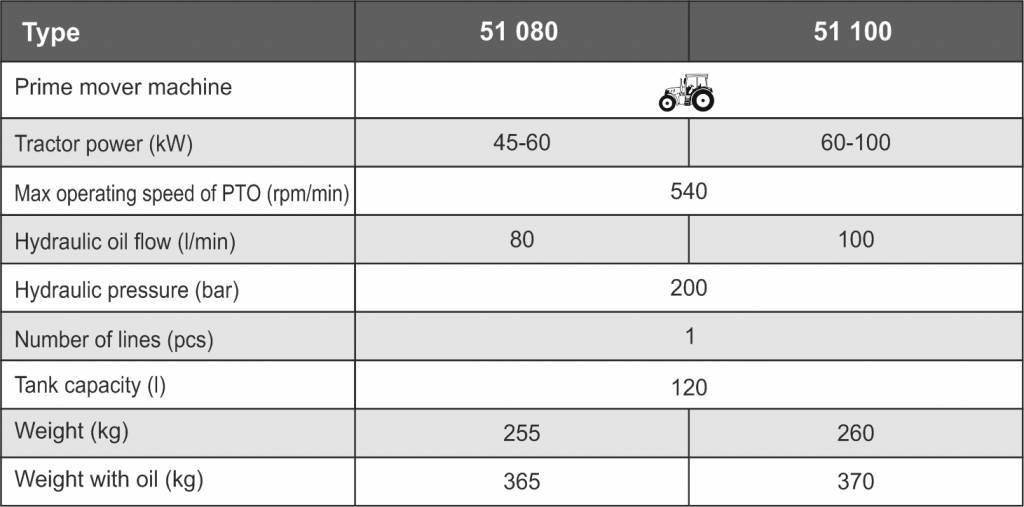 | Type | 51 080 | 51 100 |
|---|---|---|
| Prime mover machine | | |
| Tractor power (kW) | 45-60 | 60-100 |
| Max operating speed of PTO (rpm/min) | 540 | |
| Hydraulic oil flow (l/min) | 80 | 100 |
| Hydraulic pressure (bar) | 200 | |
| Number of lines (pcs) | 1 | |
| Tank capacity (l) | 120 | |
| Weight (kg) | 255 | 260 |
| Weight with oil (kg) | 365 | 370 |